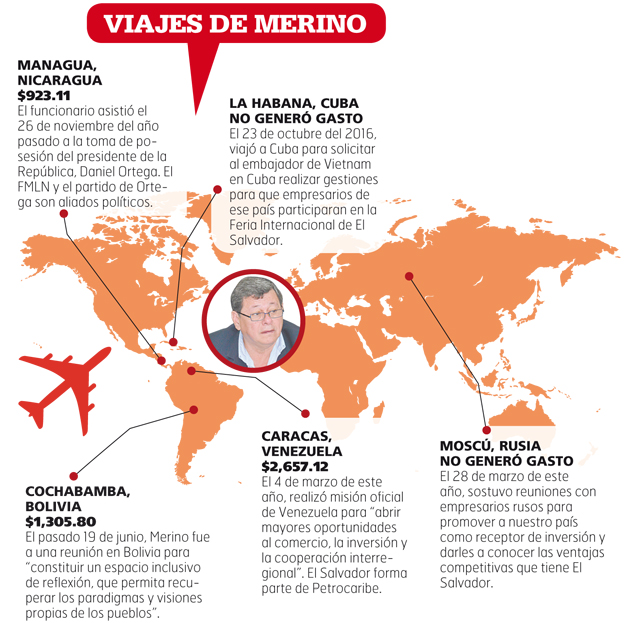 VIAJES DE MERINO

MANAGUA, NICARAGUA
$923.11
El funcionario asistió el 26 de noviembre del año pasado a la toma de posesión del presidente de la República, Daniel Ortega. El FMLN y el partido de Ortega son aliados políticos.

LA HABANA, CUBA
NO GENERÓ GASTO
El 23 de octubre del 2016, viajó a Cuba para solicitar al embajador de Vietnam en Cuba realizar gestiones para que empresarios de ese país participaran en la Feria Internacional de El Salvador.

COCHABAMBA, BOLIVIA
$1,305.80
El pasado 19 de junio, Merino fue a una reunión en Bolivia para "constituir un espacio inclusivo de reflexión, que permita recuperar los paradigmas y visiones propias de los pueblos".

CARACAS, VENEZUELA
$2,657.12
El 4 de marzo de este año, realizó misión oficial de Venezuela para "abrir mayores oportunidades al comercio, la inversión y la cooperación interregional". El Salvador forma parte de Petrocaribe.

MOSCÚ, RUSIA
NO GENERÓ GASTO
El 28 de marzo de este año, sostuvo reuniones con empresarios rusos para promover a nuestro país como receptor de inversión y darles a conocer las ventajas competitivas que tiene El Salvador.